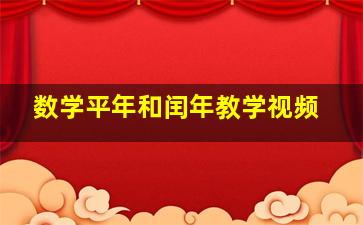 数学平年和闰年教学视频